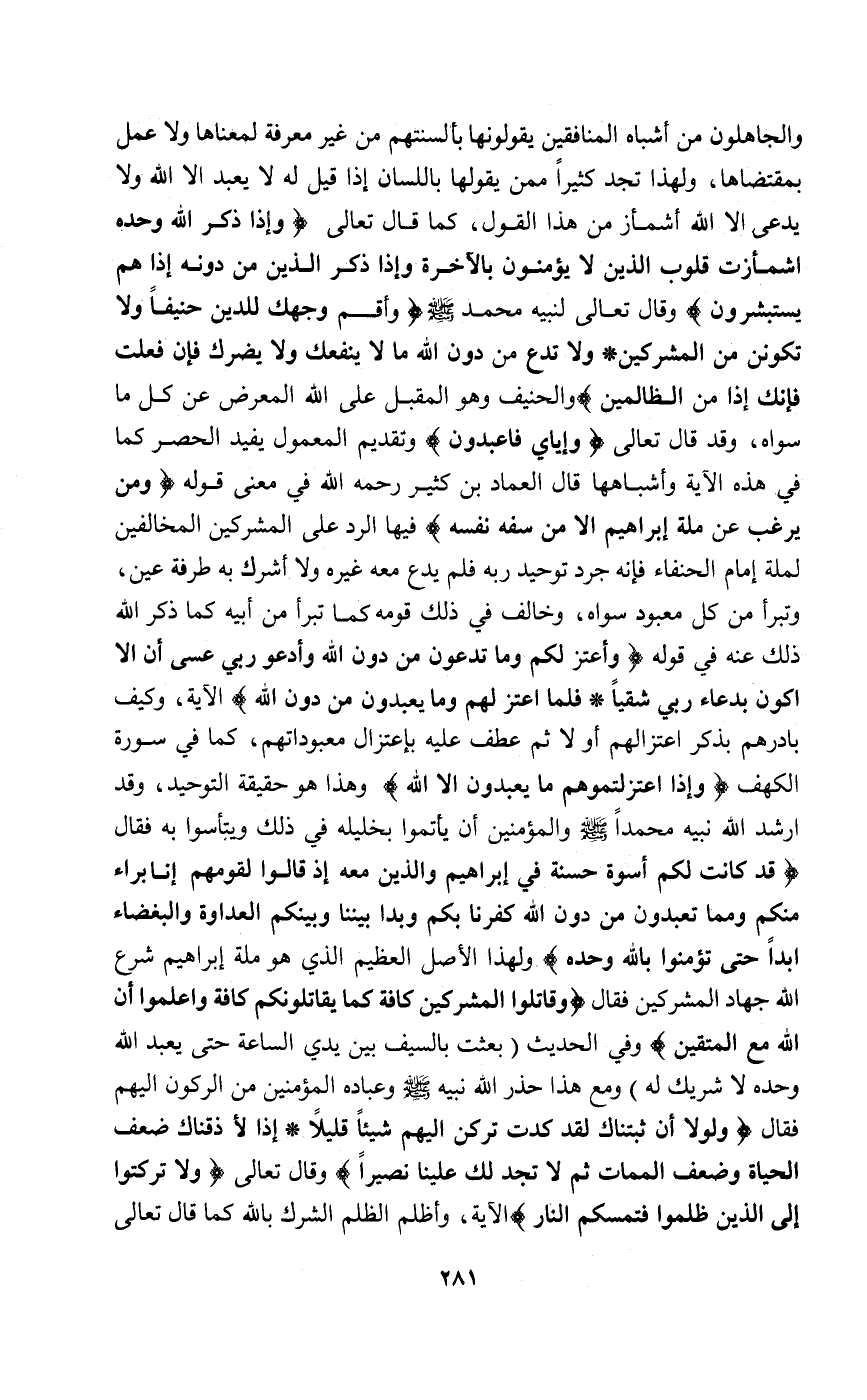 والجاهلون من أشباه المنافقين يقولونها بألسنتهم من غير معرفة لمعناها ولا عمل بمقتضاها، ولهذا تجد كثيراً ممن يقولها باللسان إذا قيل له لا يعبد الا الله ولا يدعى الا الله أشمأز من هذا القول، كما قال تعالى ﴿ وإذا ذكر الله وحده اشمأزت قلوب الذين لا يؤمنون بالآخرة وإذا ذكر الذين من دونه إذا هم يستبشرون ﴾ وقال تعالى لنبيه محمد ﷺ ﴿ وأقم وجهك للدين حنيفاً ولا تكونن من المشركين* ولا تدع من دون الله ما لا ينفعك ولا يضرك فإن فعلت فإنك إذا من الظالمين ﴾والحنيف وهو المقبل على الله المعرض عن كل ما سواه، وقد قال تعالى ﴿ وإياي فاعبدون ﴾ وتقديم المعمول يفيد الحصر كما في هذه الآية وأشباهها قال العماد بن كثير رحمه الله في معنى قوله ﴿ ومن يرغب عن ملة إبراهيم الا من سفه نفسه ﴾ فيها الرد على المشركين المخالفين لملة إمام الحنفاء فإنه جرد توحيد ربه فلم يدع معه غيره ولا أشرك به طرفة عين، وتبرأ من كل معبود سواه، وخالف في ذلك قومه كما تبرأ من أبيه كما ذكر الله ذلك عنه في قوله ﴿ وأعتز لكم وما تدعون من دون الله وأدعو ربي عسى أن الا اكون بدعاء ربي شقياً * فلما اعتز لهم وما يعبدون من دون الله ﴾ الآية، وكيف بادرهم بذكر اعتزالهم أو لا ثم عطف عليه بإعتزال معبوداتهم، كما في سورة الكهف ﴿ وإذا اعتزلتموهم ما يعبدون الا الله ﴾ وهذا هو حقيقة التوحيد، وقد ارشد الله نبيه محمداً ﷺ والمؤمنين أن يأتموا بخليله في ذلك ويتأسوا به فقال ﴿ قد كانت لكم أسوة حسنة في إبراهيم والذين معه إذ قالوا لقومهم إنا براء منكم ومما تعبدون من دون الله كفرنا بكم وبدا بيننا وبينكم العداوة والبغضاء ابداً حتى تؤمنوا بالله وحده ﴾ ولهذا الأصل العظيم الذي هو ملة إبراهيم شرع الله جهاد المشركين فقال ﴿وقاتلوا المشركين كافة كما يقاتلونكم كافة واعلموا أن الله مع المتقين ﴾ وفي الحديث ( بعثت بالسيف بين يدي الساعة حتى يعبد الله وحده لا شريك له ) ومع هذا حذر الله نبيه ﷺ وعباده المؤمنين من الركون اليهم فقال ﴿ ولولا أن ثبتناك لقد كدت تركن اليهم شيئاً قليلاً * إذا لأ ذقناك ضعف الحياة وضعف الممات ثم لا تجد لك علينا نصيراً ﴾ وقال تعالى ﴿ ولا تركنوا إلى الذين ظلموا فتمسكم النار ﴾الآية، وأظلم الظلم الشرك بالله كما قال تعالى

٢٨١